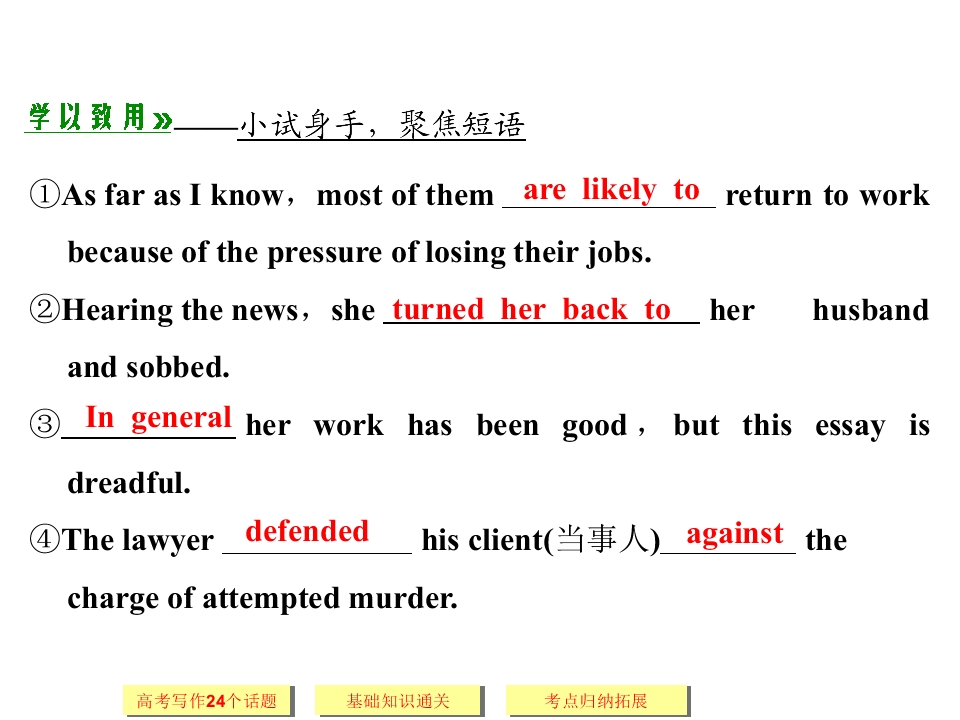 学以致用»——小试身手，聚焦短语

①As far as I know，most of them are likely to return to work because of the pressure of losing their jobs.

②Hearing the news，she turned her back to her husband and sobbed.

③In general her work has been good，but this essay is dreadful.

④The lawyer defended his client(当事人) against the charge of attempted murder.

高考写作24个话题 基础知识通关 考点归纳拓展